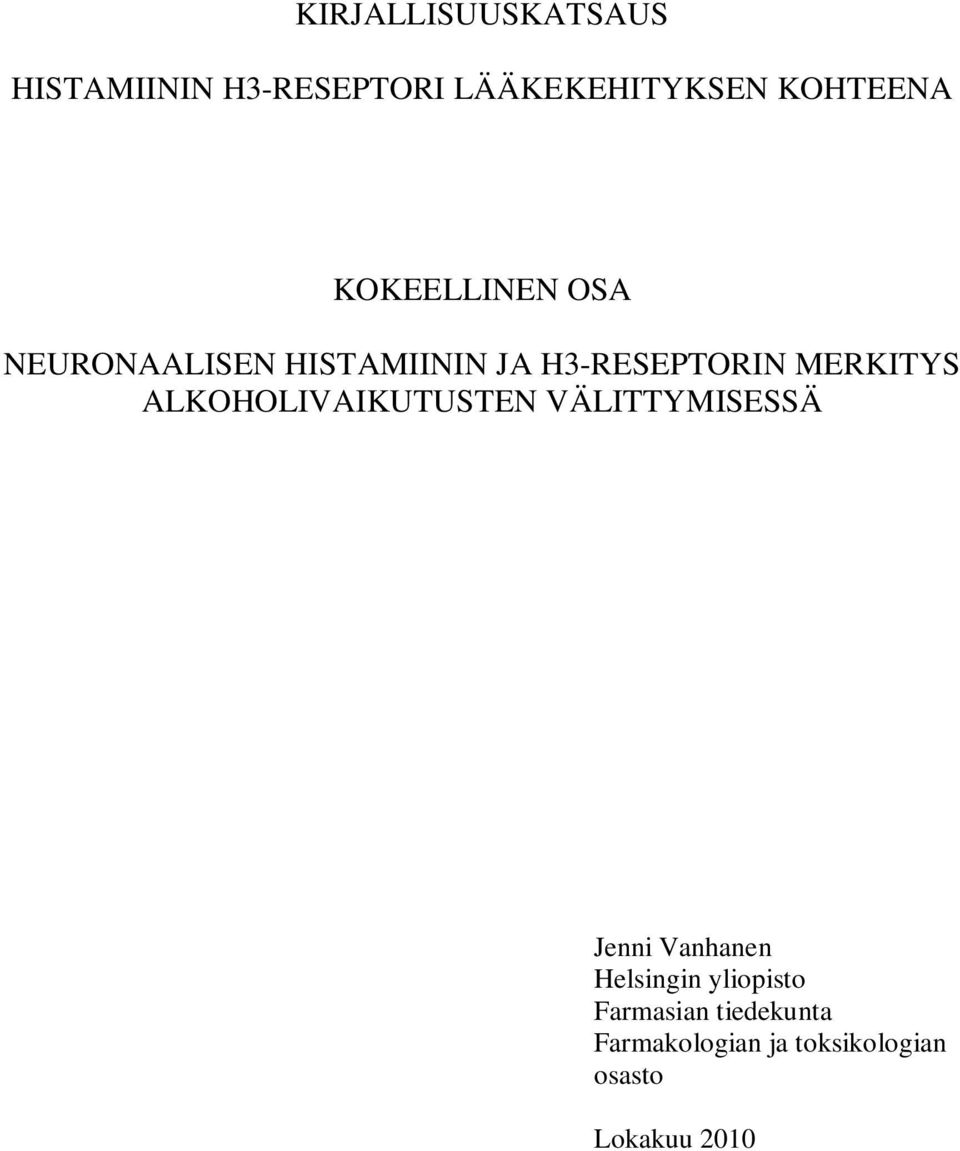 KIRJALLISUUSKATSAUS

HISTAMIININ H3-RESEPTORI LÄÄKEKEHITYKSEN KOHTEENA

KOKEELLINEN OSA

NEURONAALISEN HISTAMIININ JA H3-RESEPTORIN MERKITYS ALKOHOLIVAIKUTUSTEN VÄLITTYMISESSÄ

Jenni Vanhanen
Helsingin yliopisto
Farmasian tiedekunta
Farmakologian ja toksikologian osasto

Lokakuu 2010